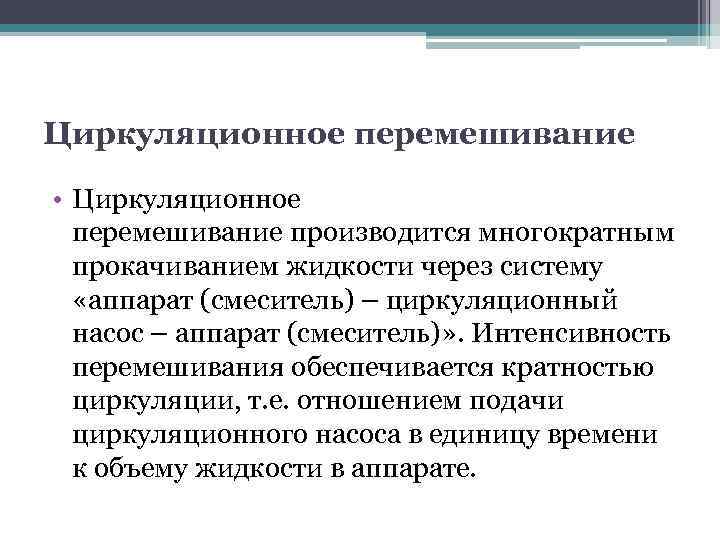 Циркуляционное перемешивание

• Циркуляционное перемешивание производится многократным прокачиванием жидкости через систему «аппарат (смеситель) – циркуляционный насос – аппарат (смеситель)». Интенсивность перемешивания обеспечивается кратностью циркуляции, т.е. отношением подачи циркуляционного насоса в единицу времени к объему жидкости в аппарате.